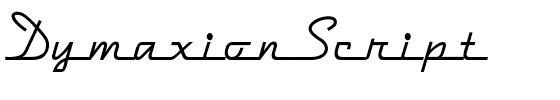 DymaxionScript